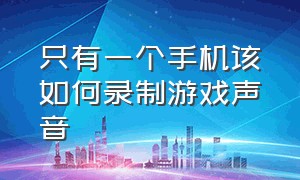 只有一个手机该如何录制游戏声音